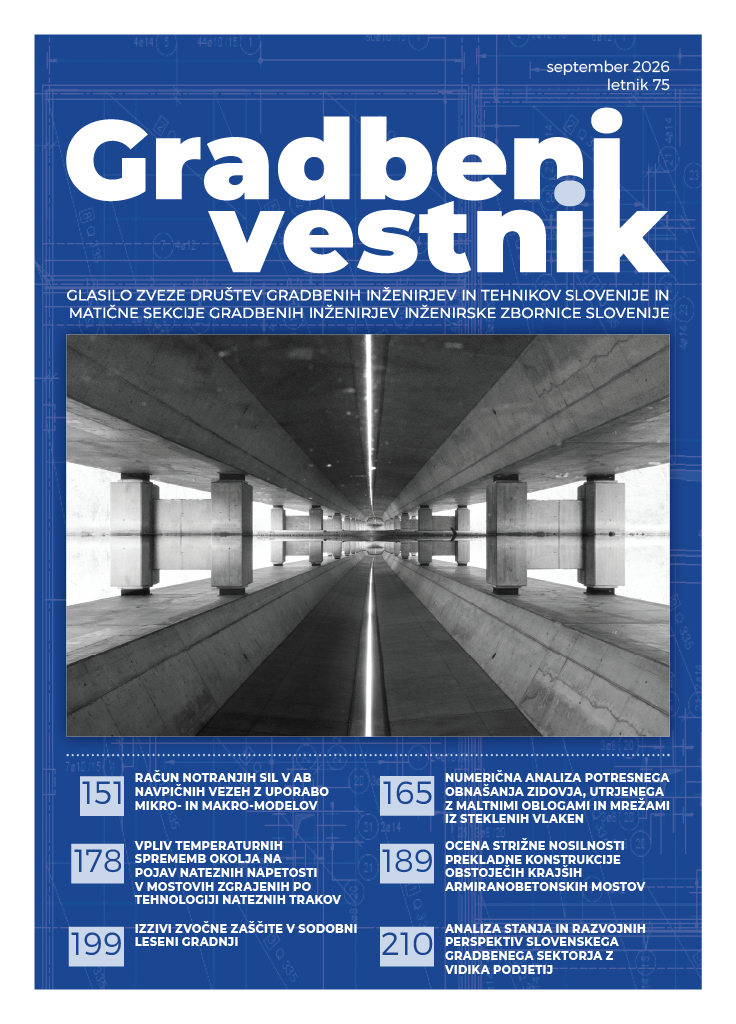 september 2026
letnik 75

Gradbeni vestnik

GLASILO ZVEZE DRUŠTEV GRADBENIH INŽENIRJEV IN TEHNIKOV SLOVENIJE IN MATIČNE SEKCIJE GRADBENIH INŽENIRJEV INŽENIRSKE ZBORNICE SLOVENIJE

151 RAČUN NOTRANJIH SIL V AB NAVPIČNIH VEZEH Z UPORABO MIKRO- IN MAKRO-MODELOV

178 VPLIV TEMPERATURNIH SPREMEMB OKOLJA NA POJAV NATEZNIH NAPETOSTI V MOSTOVIH ZGRAJENIH PO TEHNOLOGIJI NATEZNIH TRAKOV

199 IZZIVI ZVOČNE ZAŠČITE V SODOBNI LESENI GRADNJI

165 NUMERIČNA ANALIZA POTRESNEGA OBNAŠANJA ZIDOVJA, UTRJENEGA Z MALTNIMI OBLOGAMI IN MREŽAMI IZ STEKLENIH VLAKEN

189 OCENA STRIŽNE NOSILNOSTI PREKLADNE KONSTRUKCIJE OBSTOJEČIH KRAJŠIH ARMIRANOBETONSKIH MOSTOV

210 ANALIZA STANJA IN RAZVOJNIH PERSPEKTIV SLOVENSKEGA GRADBENEGA SEKTORJA Z VIDIKA PODJETIJ